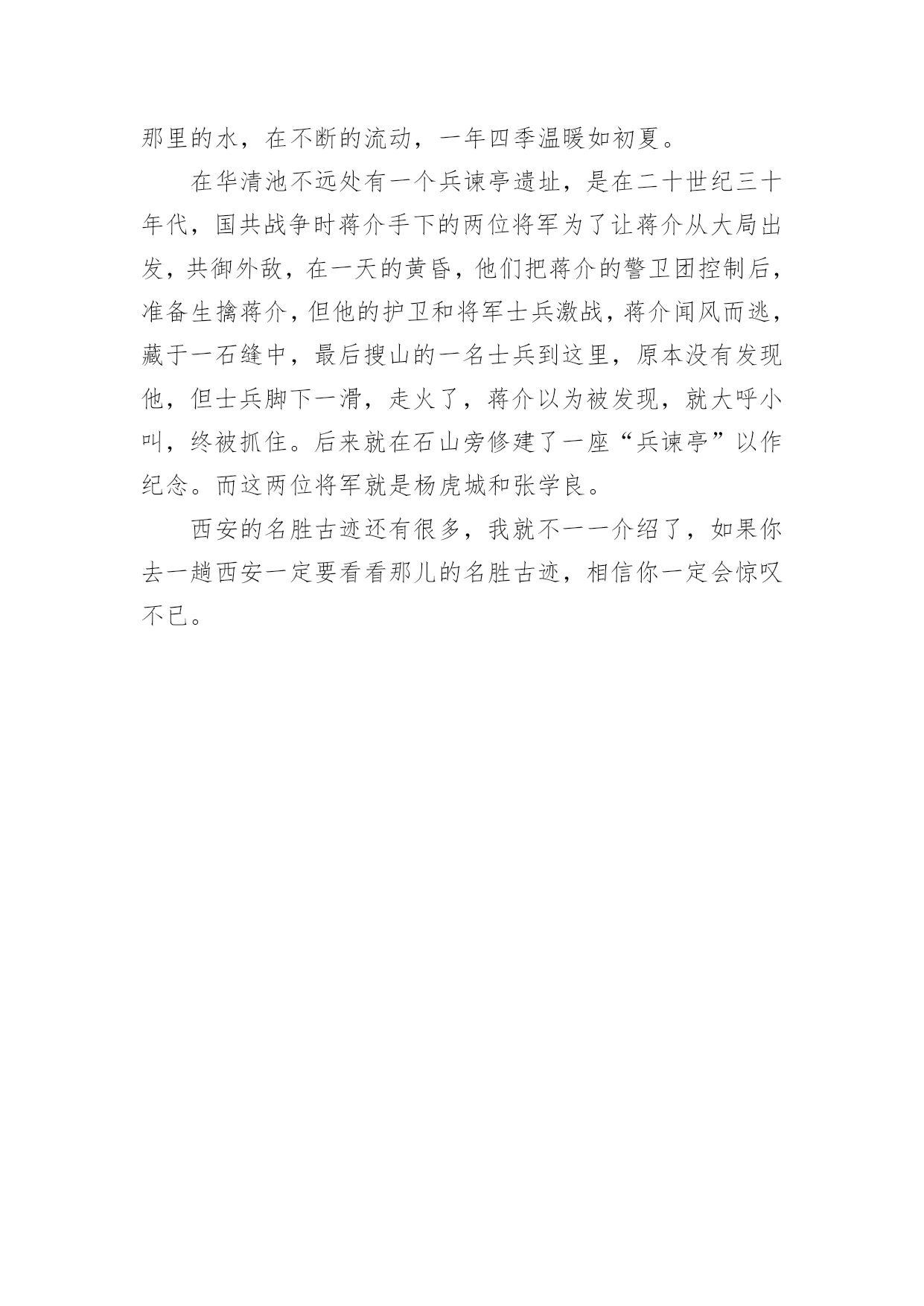 那里的水，在不断的流动，一年四季温暖如初夏。

在华清池不远处有一个兵谏亭遗址，是在二十世纪三十年代，国共战争时蒋介手下的两位将军为了让蒋介从大局出发，共御外敌，在一天的黄昏，他们把蒋介的警卫团控制后，准备生擒蒋介，但他的护卫和将军士兵激战，蒋介闻风而逃，藏于一石缝中，最后搜山的一名士兵到这里，原本没有发现他，但士兵脚下一滑，走火了，蒋介以为被发现，就大呼小叫，终被抓住。后来就在石山旁修建了一座“兵谏亭”以作纪念。而这两位将军就是杨虎城和张学良。

西安的名胜古迹还有很多，我就不一一介绍了，如果你去一趟西安一定要看看那儿的名胜古迹，相信你一定会惊叹不已。